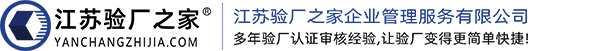 江苏验厂之家®
YANCHANGZHIJIA.COM

江苏验厂之家企业管理服务有限公司
多年验厂认证审核经验,让验厂变得更简单快捷!